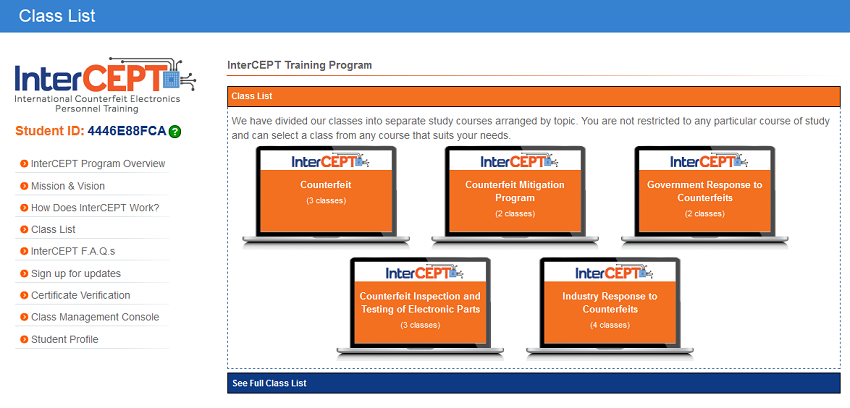 Class List

InterCEPT
International Counterfeit Electronics Personnel Training

Student ID: 4446E88FCA ?

InterCEPT Program Overview
Mission & Vision
How Does InterCEPT Work?
Class List
InterCEPT F.A.Q.s
Sign up for updates
Certificate Verification
Class Management Console
Student Profile

InterCEPT Training Program

Class List

We have divided our classes into separate study courses arranged by topic. You are not restricted to any particular course of study and can select a class from any course that suits your needs.

InterCEPT
Counterfeit
(3 classes)

InterCEPT
Counterfeit Mitigation Program
(2 classes)

InterCEPT
Government Response to Counterfeits
(2 classes)

InterCEPT
Counterfeit Inspection and Testing of Electronic Parts
(3 classes)

InterCEPT
Industry Response to Counterfeits
(4 classes)

See Full Class List